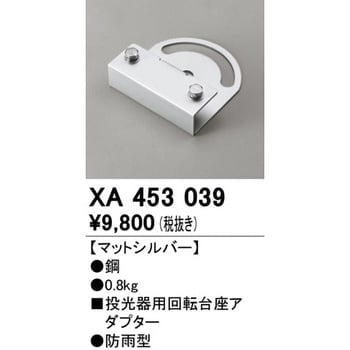 XA 453 039
¥9,800 (税抜き)

【マットシルバー】
●鋼
●0.8kg
■投光器用回転台座アダプター
●防雨型